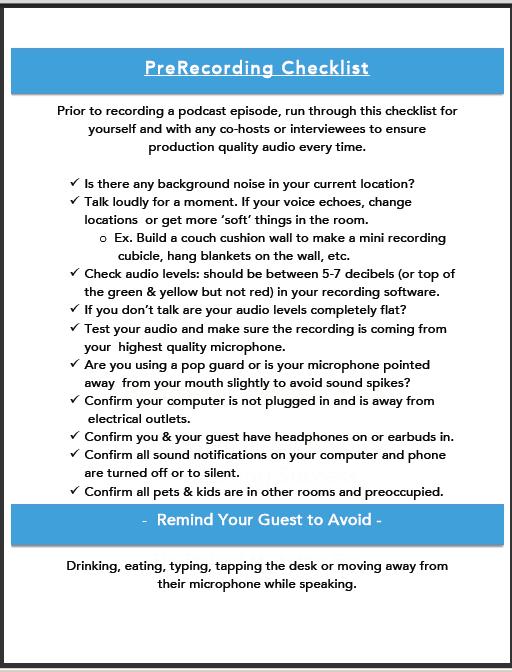 PreRecording Checklist

Prior to recording a podcast episode, run through this checklist for yourself and with any co-hosts or interviewees to ensure production quality audio every time.

✓ Is there any background noise in your current location?
✓ Talk loudly for a moment. If your voice echoes, change locations or get more 'soft' things in the room.
o Ex. Build a couch cushion wall to make a mini recording cubicle, hang blankets on the wall, etc.
✓ Check audio levels: should be between 5-7 decibels (or top of the green & yellow but not red) in your recording software.
✓ If you don't talk are your audio levels completely flat?
✓ Test your audio and make sure the recording is coming from your highest quality microphone.
✓ Are you using a pop guard or is your microphone pointed away from your mouth slightly to avoid sound spikes?
✓ Confirm your computer is not plugged in and is away from electrical outlets.
✓ Confirm you & your guest have headphones on or earbuds in.
✓ Confirm all sound notifications on your computer and phone are turned off or to silent.
✓ Confirm all pets & kids are in other rooms and preoccupied.

- Remind Your Guest to Avoid -

Drinking, eating, typing, tapping the desk or moving away from their microphone while speaking.